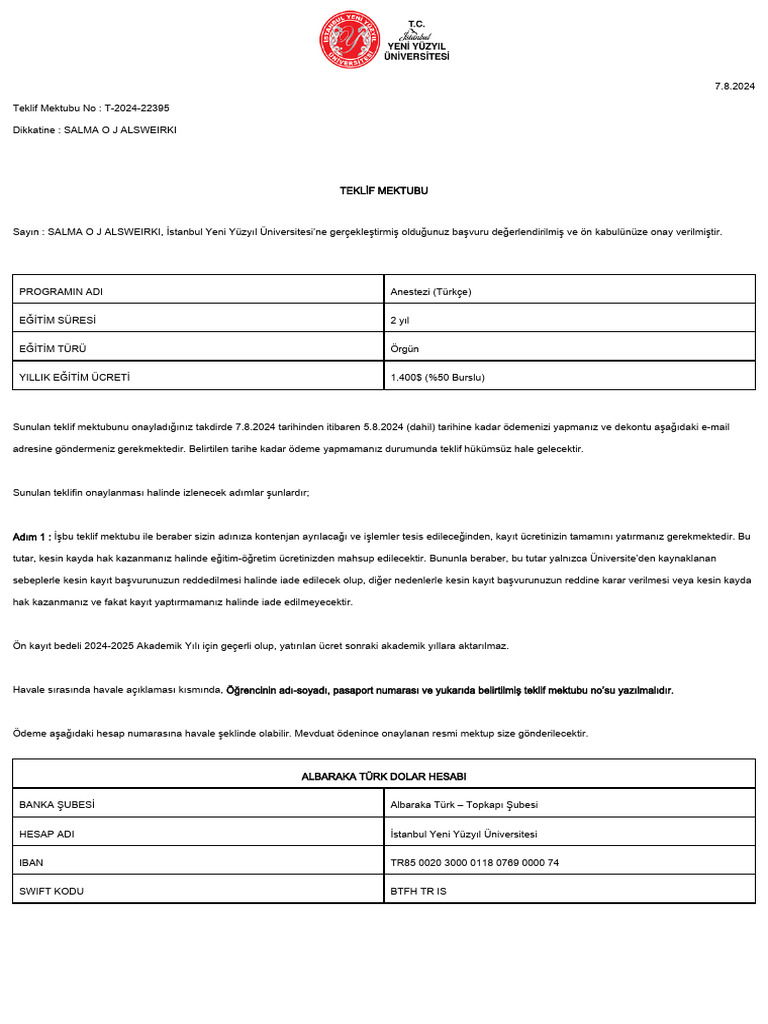 İSTANBUL YENİ YÜZYIL ÜNİVERSİTESİ

T.C.
İstanbul
YENİ YÜZYIL
ÜNİVERSİTESİ

7.8.2024

Teklif Mektubu No : T-2024-22395

Dikkatine : SALMA O J ALSWEIRKI

TEKLİF MEKTUBU

Sayın : SALMA O J ALSWEIRKI, İstanbul Yeni Yüzyıl Üniversitesi'ne gerçekleştirmiş olduğunuz başvuru değerlendirilmiş ve ön kabulünüze onay verilmiştir.

| PROGRAMIN ADI | Anestezi (Türkçe) |
|---|---|
| EĞİTİM SÜRESİ | 2 yıl |
| EĞİTİM TÜRÜ | Örgün |
| YILLIK EĞİTİM ÜCRETİ | 1.400$ (%50 Burslu) |

Sunulan teklif mektubunu onayladığınız takdirde 7.8.2024 tarihinden itibaren 5.8.2024 (dahil) tarihine kadar ödemenizi yapmanız ve dekontu aşağıdaki e-mail adresine göndermeniz gerekmektedir. Belirtilen tarihe kadar ödeme yapmamanız durumunda teklif hükümsüz hale gelecektir.

Sunulan teklifin onaylanması halinde izlenecek adımlar şunlardır;

Adım 1 : İşbu teklif mektubu ile beraber sizin adınıza kontenjan ayrılacağı ve işlemler tesis edileceğinden, kayıt ücretinizin tamamını yatırmanız gerekmektedir. Bu tutar, kesin kayda hak kazanmanız halinde eğitim-öğretim ücretinizden mahsup edilecektir. Bununla beraber, bu tutar yalnızca Üniversite'den kaynaklanan sebeplerle kesin kayıt başvurunuzun reddedilmesi halinde iade edilecek olup, diğer nedenlerle kesin kayıt başvurunuzun reddine karar verilmesi veya kesin kayda hak kazanmanız ve fakat kayıt yaptırmamanız halinde iade edilmeyecektir.

Ön kayıt bedeli 2024-2025 Akademik Yılı için geçerli olup, yatırılan ücret sonraki akademik yıllara aktarılmaz.

Havale sırasında havale açıklaması kısmında, Öğrencinin adı-soyadı, pasaport numarası ve yukarıda belirtilmiş teklif mektubu no'su yazılmalıdır.

Ödeme aşağıdaki hesap numarasına havale şeklinde olabilir. Mevduat ödenince onaylanan resmi mektup size gönderilecektir.

| ALBARAKA TÜRK DOLAR HESABI | |
|---|---|
| BANKA ŞUBESİ | Albaraka Türk – Topkapı Şubesi |
| HESAP ADI | İstanbul Yeni Yüzyıl Üniversitesi |
| IBAN | TR85 0020 3000 0118 0769 0000 74 |
| SWIFT KODU | BTFH TR IS |